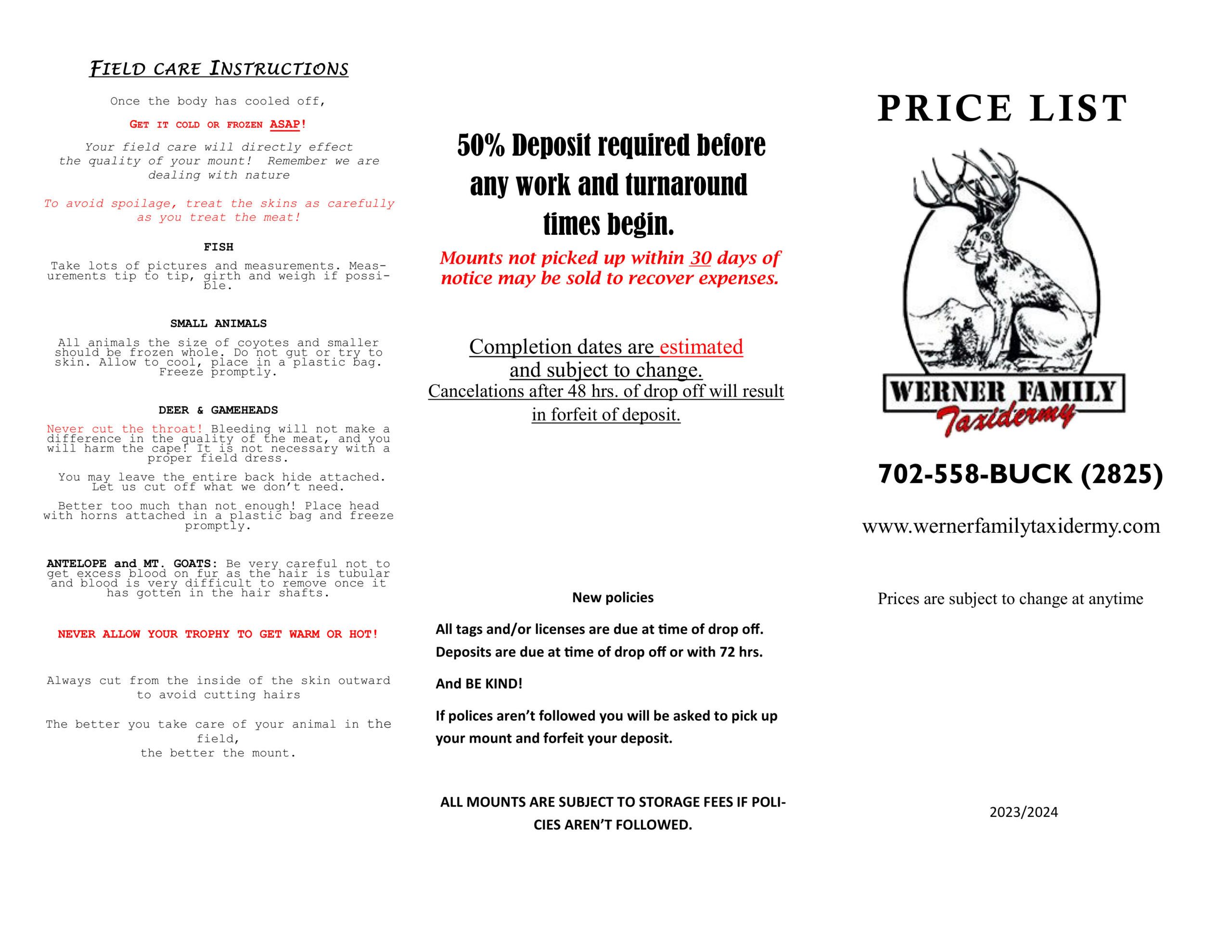 FIELD CARE INSTRUCTIONS

Once the body has cooled off,

GET IT COLD OR FROZEN ASAP!

Your field care will directly effect the quality of your mount! Remember we are dealing with nature

To avoid spoilage, treat the skins as carefully as you treat the meat!

FISH

Take lots of pictures and measurements. Measurements tip to tip, girth and weigh if possible.

SMALL ANIMALS

All animals the size of coyotes and smaller should be frozen whole. Do not gut or try to skin. Allow to cool, place in a plastic bag. Freeze promptly.

DEER & GAMEHEADS

Never cut the throat! Bleeding will not make a difference in the quality of the meat, and you will harm the cape! It is not necessary with a proper field dress.

You may leave the entire back hide attached. Let us cut off what we don't need.

Better too much than not enough! Place head with horns attached in a plastic bag and freeze promptly.

ANTELOPE and MT. GOATS: Be very careful not to get excess blood on fur as the hair is tubular and blood is very difficult to remove once it has gotten in the hair shafts.

NEVER ALLOW YOUR TROPHY TO GET WARM OR HOT!

Always cut from the inside of the skin outward to avoid cutting hairs

The better you take care of your animal in the field,
the better the mount.

50% Deposit required before any work and turnaround times begin.

Mounts not picked up within 30 days of notice may be sold to recover expenses.

Completion dates are estimated and subject to change.
Cancelations after 48 hrs. of drop off will result in forfeit of deposit.

New policies

All tags and/or licenses are due at time of drop off.
Deposits are due at time of drop off or with 72 hrs.

And BE KIND!

If polices aren't followed you will be asked to pick up your mount and forfeit your deposit.

ALL MOUNTS ARE SUBJECT TO STORAGE FEES IF POLICIES AREN'T FOLLOWED.

PRICE LIST

WERNER FAMILY
Taxidermy

702-558-BUCK (2825)

www.wernerfamilytaxidermy.com

Prices are subject to change at anytime

2023/2024